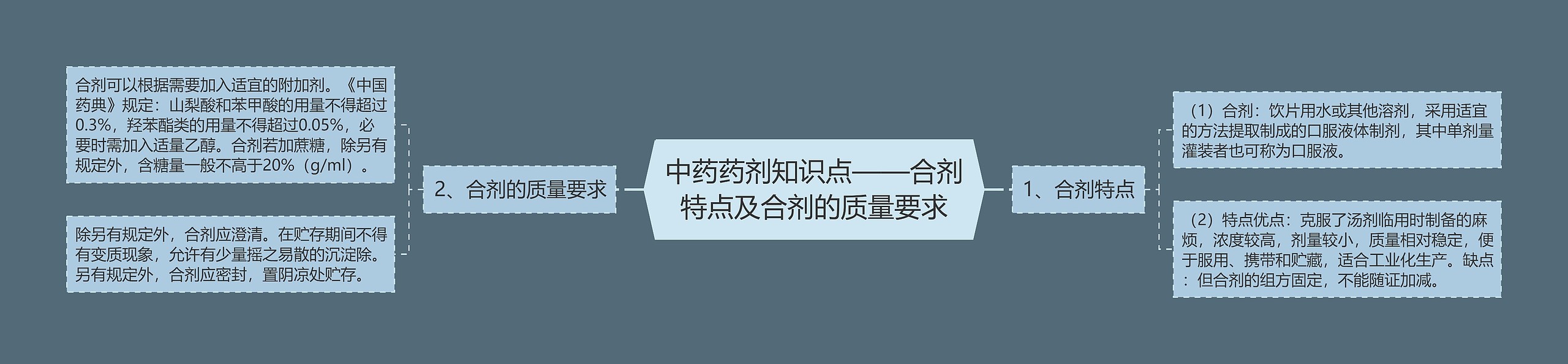 中药药剂知识点——合剂特点及合剂的质量要求

1、合剂特点

（1）合剂：饮片用水或其他溶剂，采用适宜的方法提取制成的口服液体制剂，其中单剂量灌装者也可称为口服液。

（2）特点优点：克服了汤剂临用时制备的麻烦，浓度较高，剂量较小，质量相对稳定，便于服用、携带和贮藏，适合工业化生产。缺点：但合剂的组方固定，不能随证加减。

2、合剂的质量要求

合剂可以根据需要加入适宜的附加剂。《中国药典》规定：山梨酸和苯甲酸的用量不得超过0.3%，羟苯酯类的用量不得超过0.05%，必要时需加入适量乙醇。合剂若加蔗糖，除另有规定外，含糖量一般不高于20%（g/ml）。

除另有规定外，合剂应澄清。在贮存期间不得有变质现象，允许有少量摇之易散的沉淀除。另有规定外，合剂应密封，置阴凉处贮存。